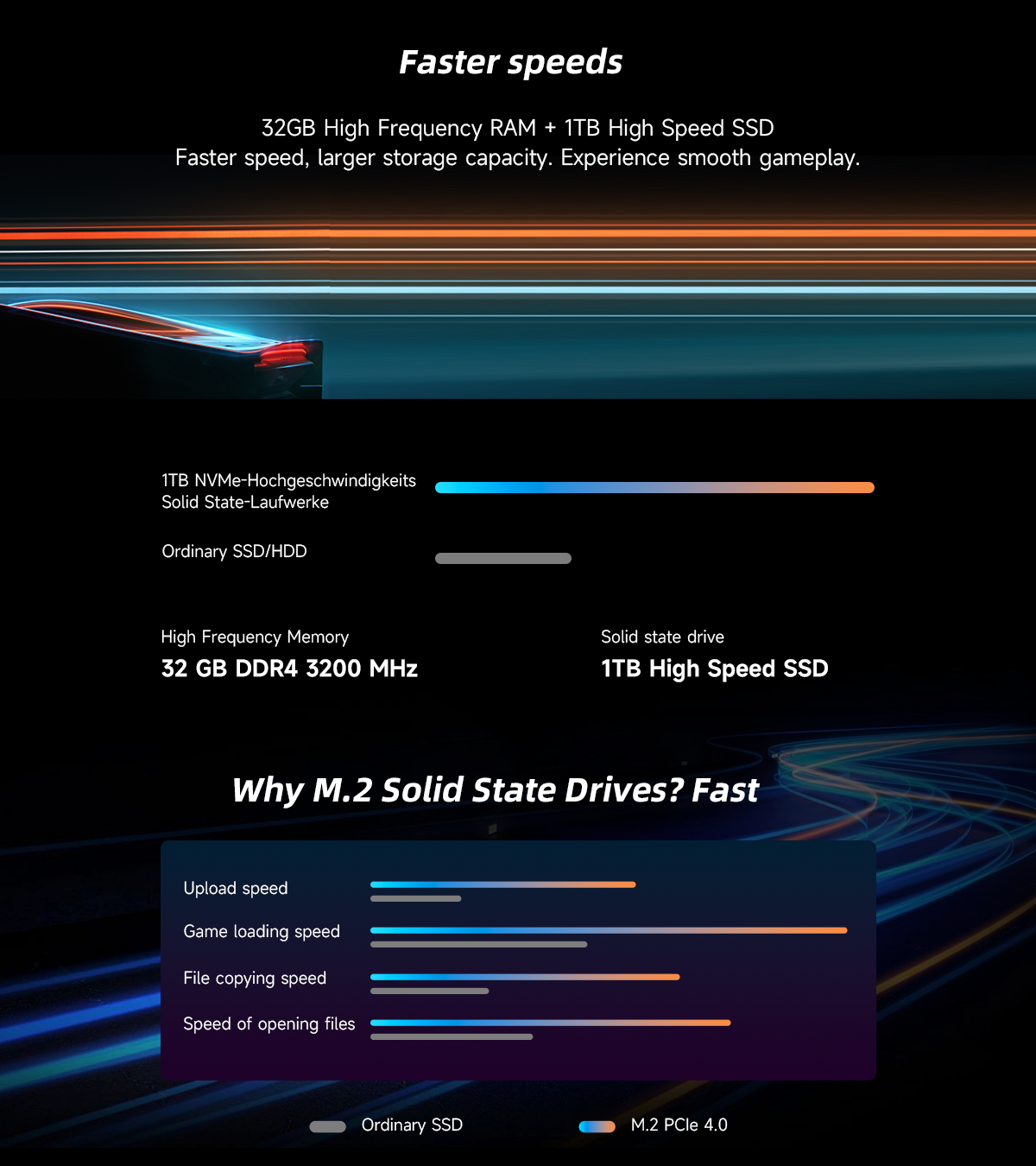 Faster speeds

32GB High Frequency RAM + 1TB High Speed SSD
Faster speed, larger storage capacity. Experience smooth gameplay.

1TB NVMe-Hochgeschwindigkeits Solid State-Laufwerke

Ordinary SSD/HDD

High Frequency Memory
32 GB DDR4 3200 MHz

Solid state drive
1TB High Speed SSD

Why M.2 Solid State Drives? Fast

Upload speed

Game loading speed

File copying speed

Speed of opening files

Ordinary SSD

M.2 PCIe 4.0